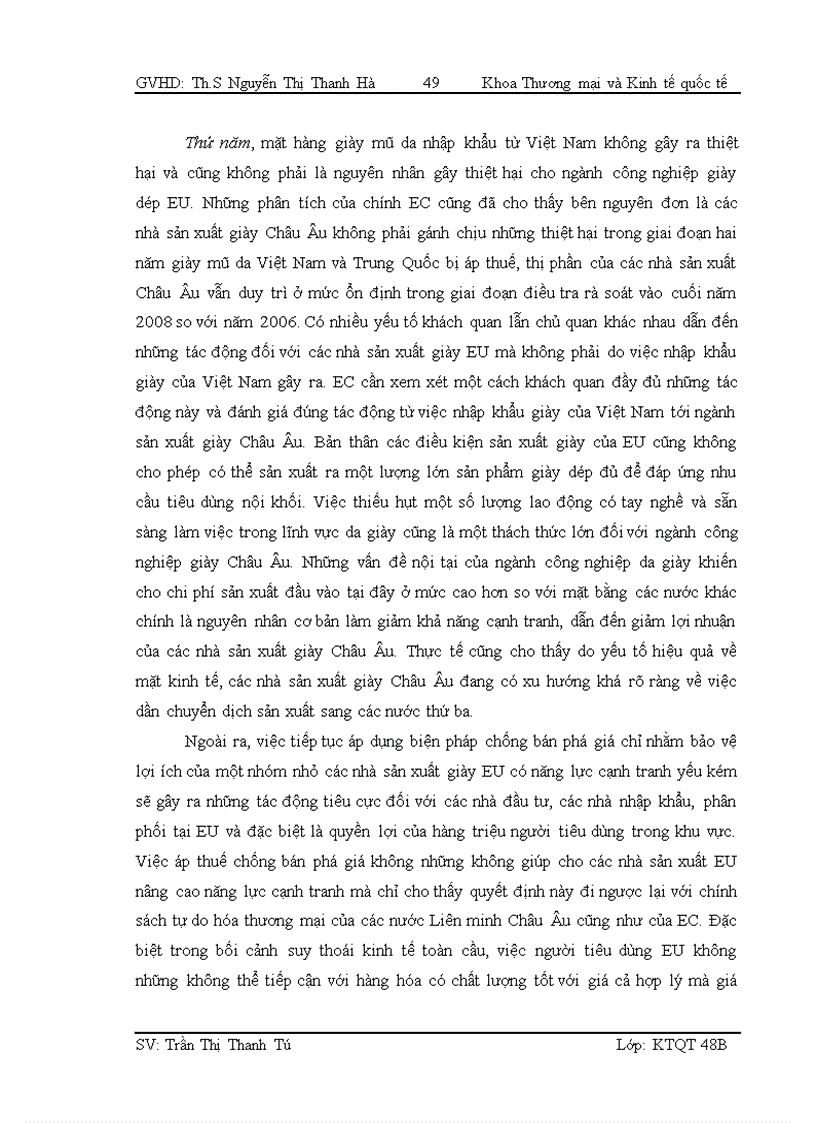 GVHD: Th.S Nguyễn Thị Thanh Hà 49 Khoa Thương mại và Kinh tế quốc tế

Thứ năm, mặt hàng giày mũ da nhập khẩu từ Việt Nam không gây ra thiệt hại và cũng không phải là nguyên nhân gây thiệt hại cho ngành công nghiệp giày dép EU. Những phân tích của chính EC cũng đã cho thấy bên nguyên đơn là các nhà sản xuất giày Châu Âu không phải gánh chịu những thiệt hại trong giai đoạn hai năm giày mũ da Việt Nam và Trung Quốc bị áp thuế, thị phần của các nhà sản xuất Châu Âu vẫn duy trì ở mức ổn định trong giai đoạn điều tra rà soát vào cuối năm 2008 so với năm 2006. Có nhiều yếu tố khách quan lẫn chủ quan khác nhau dẫn đến những tác động đối với các nhà sản xuất giày EU mà không phải do việc nhập khẩu giày của Việt Nam gây ra. EC cần xem xét một cách khách quan đầy đủ những tác động này và đánh giá đúng tác động từ việc nhập khẩu giày của Việt Nam tới ngành sản xuất giày Châu Âu. Bản thân các điều kiện sản xuất giày của EU cũng không cho phép có thể sản xuất ra một lượng lớn sản phẩm giày dép đủ để đáp ứng nhu cầu tiêu dùng nội khối. Việc thiếu hụt một số lượng lao động có tay nghề và sẵn sàng làm việc trong lĩnh vực da giày cũng là một thách thức lớn đối với ngành công nghiệp giày Châu Âu. Những vấn đề nội tại của ngành công nghiệp da giày khiến cho chi phí sản xuất đầu vào tại đây ở mức cao hơn so với mặt bằng các nước khác chính là nguyên nhân cơ bản làm giảm khả năng cạnh tranh, dẫn đến giảm lợi nhuận của các nhà sản xuất giày Châu Âu. Thực tế cũng cho thấy do yếu tố hiệu quả về mặt kinh tế, các nhà sản xuất giày Châu Âu đang có xu hướng khá rõ ràng về việc dần chuyển dịch sản xuất sang các nước thứ ba.

Ngoài ra, việc tiếp tục áp dụng biện pháp chống bán phá giá chỉ nhằm bảo vệ lợi ích của một nhóm nhỏ các nhà sản xuất giày EU có năng lực cạnh tranh yếu kém sẽ gây ra những tác động tiêu cực đối với các nhà đầu tư, các nhà nhập khẩu, phân phối tại EU và đặc biệt là quyền lợi của hàng triệu người tiêu dùng trong khu vực. Việc áp thuế chống bán phá giá không những không giúp cho các nhà sản xuất EU nâng cao năng lực cạnh tranh mà chỉ cho thấy quyết định này đi ngược lại với chính sách tự do hóa thương mại của các nước Liên minh Châu Âu cũng như của EC. Đặc biệt trong bối cảnh suy thoái kinh tế toàn cầu, việc người tiêu dùng EU không những không thể tiếp cận với hàng hóa có chất lượng tốt với giá cả hợp lý mà giá

SV: Trần Thị Thanh Tú Lớp: KTQT 48B